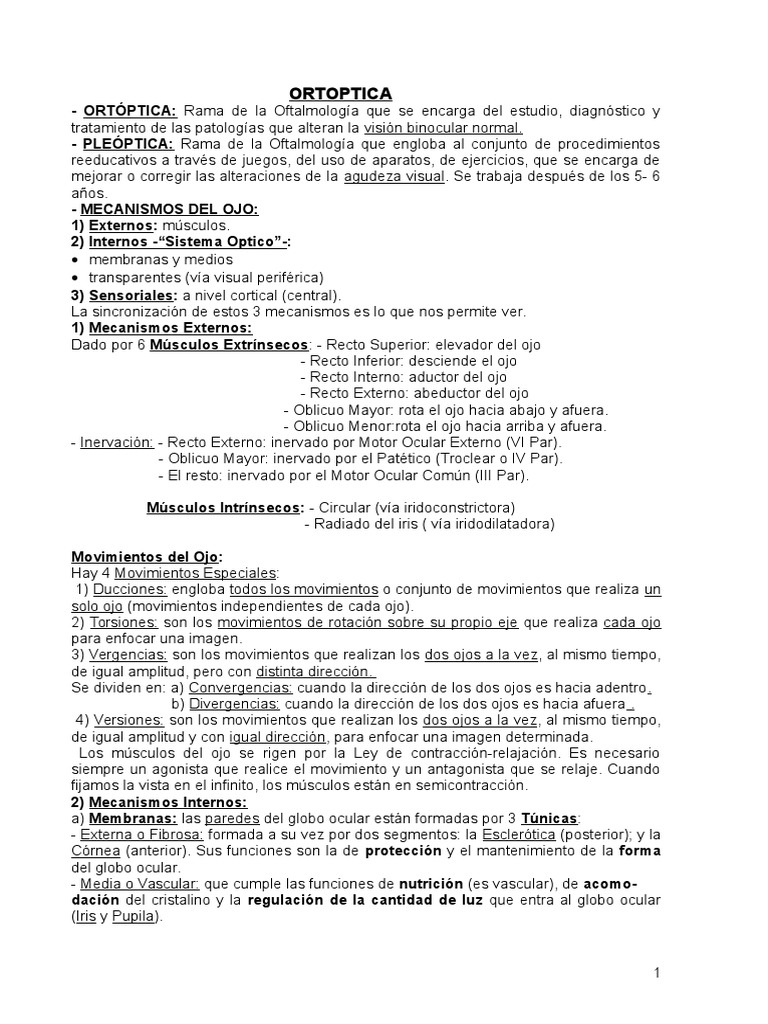 ORTOPTICA

- ORTÓPTICA: Rama de la Oftalmología que se encarga del estudio, diagnóstico y tratamiento de las patologías que alteran la visión binocular normal.
- PLEÓPTICA: Rama de la Oftalmología que engloba al conjunto de procedimientos reeducativos a través de juegos, del uso de aparatos, de ejercicios, que se encarga de mejorar o corregir las alteraciones de la agudeza visual. Se trabaja después de los 5- 6 años.
- MECANISMOS DEL OJO:
1) Externos: músculos.
2) Internos -"Sistema Optico"-:
• membranas y medios
• transparentes (vía visual periférica)
3) Sensoriales: a nivel cortical (central).
La sincronización de estos 3 mecanismos es lo que nos permite ver.
1) Mecanismos Externos:
Dado por 6 Músculos Extrínsecos: - Recto Superior: elevador del ojo
- Recto Inferior: desciende el ojo
- Recto Interno: aductor del ojo
- Recto Externo: abeductor del ojo
- Oblicuo Mayor: rota el ojo hacia abajo y afuera.
- Oblicuo Menor:rota el ojo hacia arriba y afuera.
- Inervación: - Recto Externo: inervado por Motor Ocular Externo (VI Par).
- Oblicuo Mayor: inervado por el Patético (Troclear o IV Par).
- El resto: inervado por el Motor Ocular Común (III Par).

Músculos Intrínsecos: - Circular (vía iridoconstrictora)
- Radiado del iris ( vía iridodilatadora)

Movimientos del Ojo:
Hay 4 Movimientos Especiales:
1) Ducciones: engloba todos los movimientos o conjunto de movimientos que realiza un solo ojo (movimientos independientes de cada ojo).
2) Torsiones: son los movimientos de rotación sobre su propio eje que realiza cada ojo para enfocar una imagen.
3) Vergencias: son los movimientos que realizan los dos ojos a la vez, al mismo tiempo, de igual amplitud, pero con distinta dirección.
Se dividen en: a) Convergencias: cuando la dirección de los dos ojos es hacia adentro.
b) Divergencias: cuando la dirección de los dos ojos es hacia afuera.
4) Versiones: son los movimientos que realizan los dos ojos a la vez, al mismo tiempo, de igual amplitud y con igual dirección, para enfocar una imagen determinada.
Los músculos del ojo se rigen por la Ley de contracción-relajación. Es necesario siempre un agonista que realice el movimiento y un antagonista que se relaje. Cuando fijamos la vista en el infinito, los músculos están en semicontracción.
2) Mecanismos Internos:
a) Membranas: las paredes del globo ocular están formadas por 3 Túnicas:
- Externa o Fibrosa: formada a su vez por dos segmentos: la Esclerótica (posterior); y la Córnea (anterior). Sus funciones son la de protección y el mantenimiento de la forma del globo ocular.
- Media o Vascular: que cumple las funciones de nutrición (es vascular), de acomodación del cristalino y la regulación de la cantidad de luz que entra al globo ocular (Iris y Pupila).

1